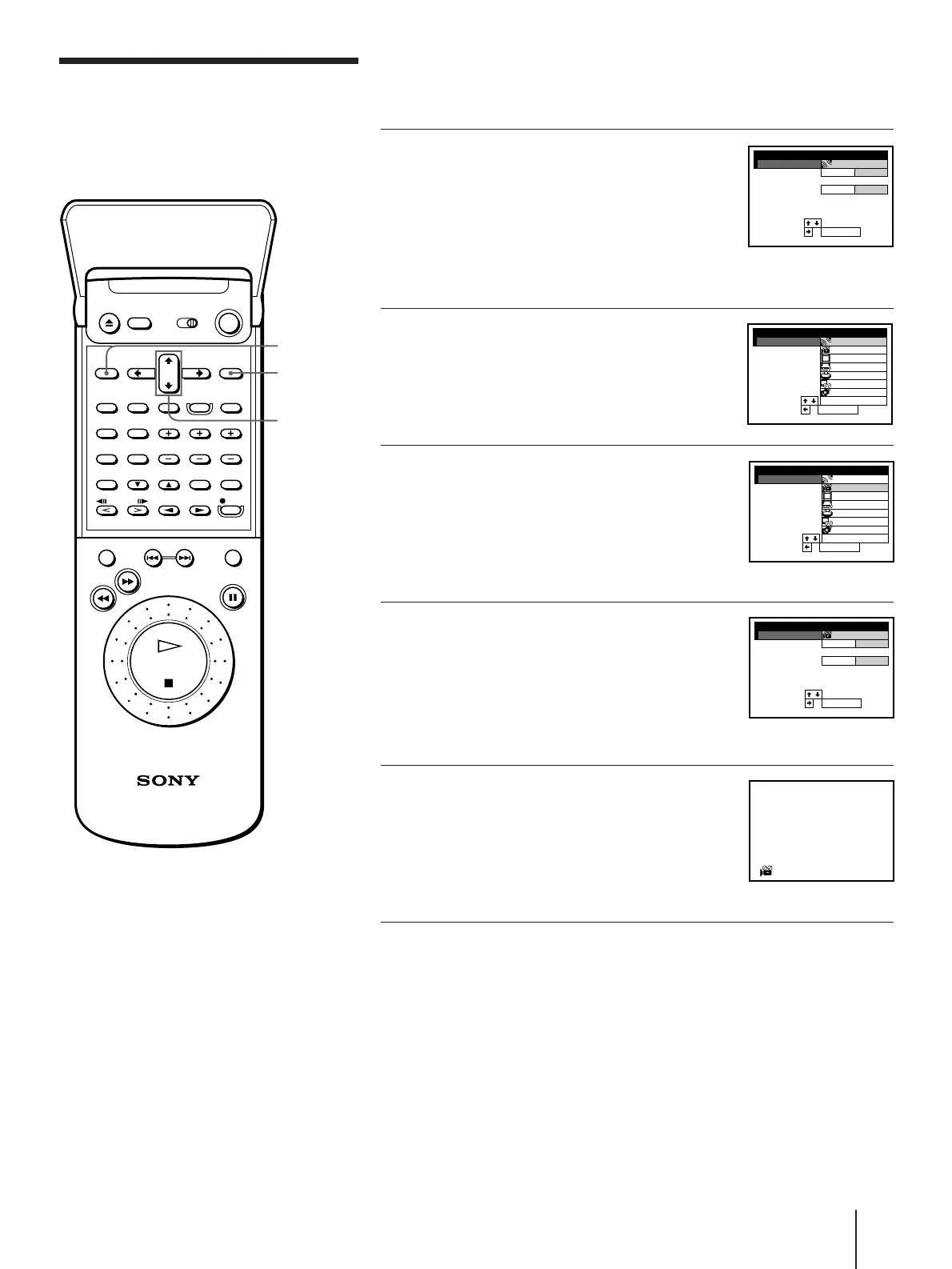 SONY